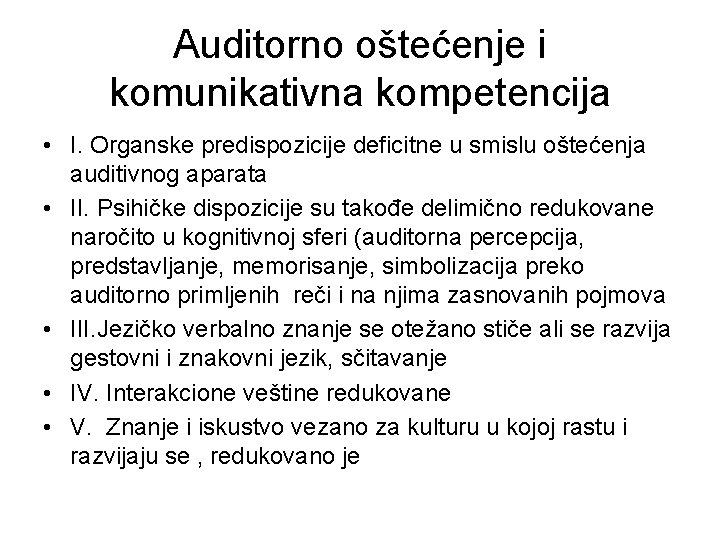 Auditorno oštećenje i komunikativna kompetencija

• I. Organske predispozicije deficitne u smislu oštećenja auditivnog aparata
• II. Psihičke dispozicije su takođe delimično redukovane naročito u kognitivnoj sferi (auditorna percepcija, predstavljanje, memorisanje, simbolizacija preko auditorno primljenih reči i na njima zasnovanih pojmova
• III.Jezičko verbalno znanje se otežano stiče ali se razvija gestovni i znakovni jezik, sčitavanje
• IV. Interakcione veštine redukovane
• V. Znanje i iskustvo vezano za kulturu u kojoj rastu i razvijaju se , redukovano je